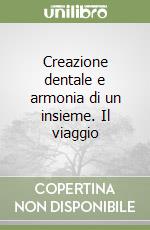 unilibro

Creazione dentale e armonia di un insieme. Il viaggio

COPERTINA NON DISPONIBILE